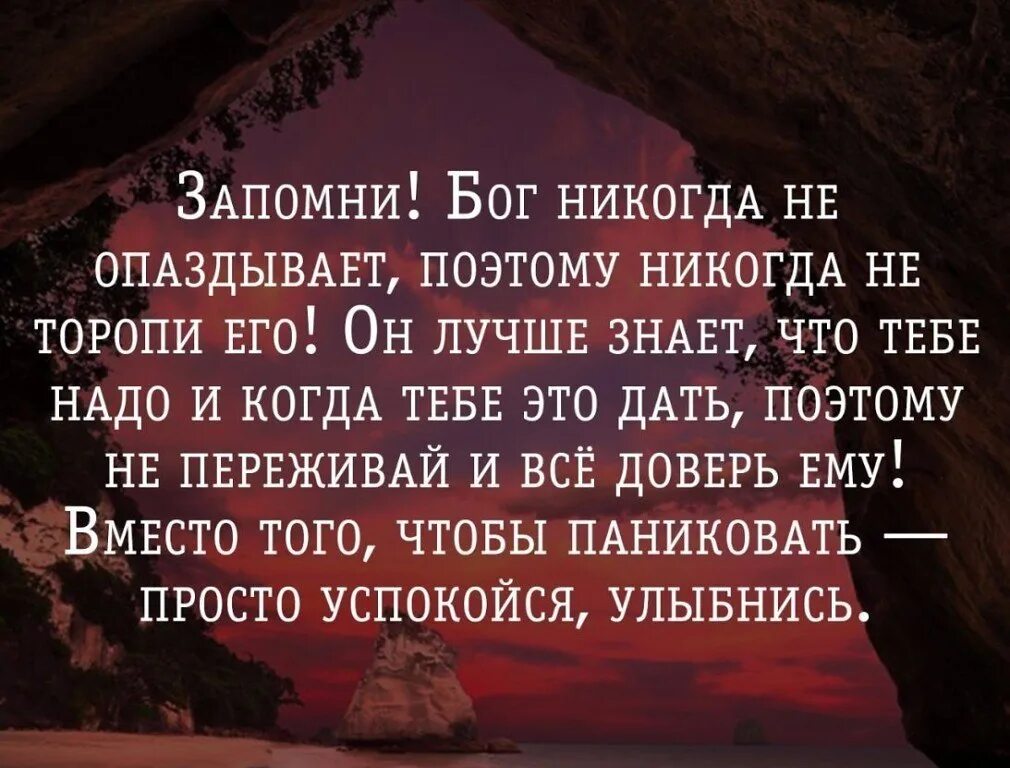 Запомни! Бог никогда не опаздывает, поэтому никогда не торопи его! Он лучше знает, что тебе надо и когда тебе это дать, поэтому не переживай и всё доверь ему! Вместо того, чтобы паниковать — просто успокойся, улыбнись.